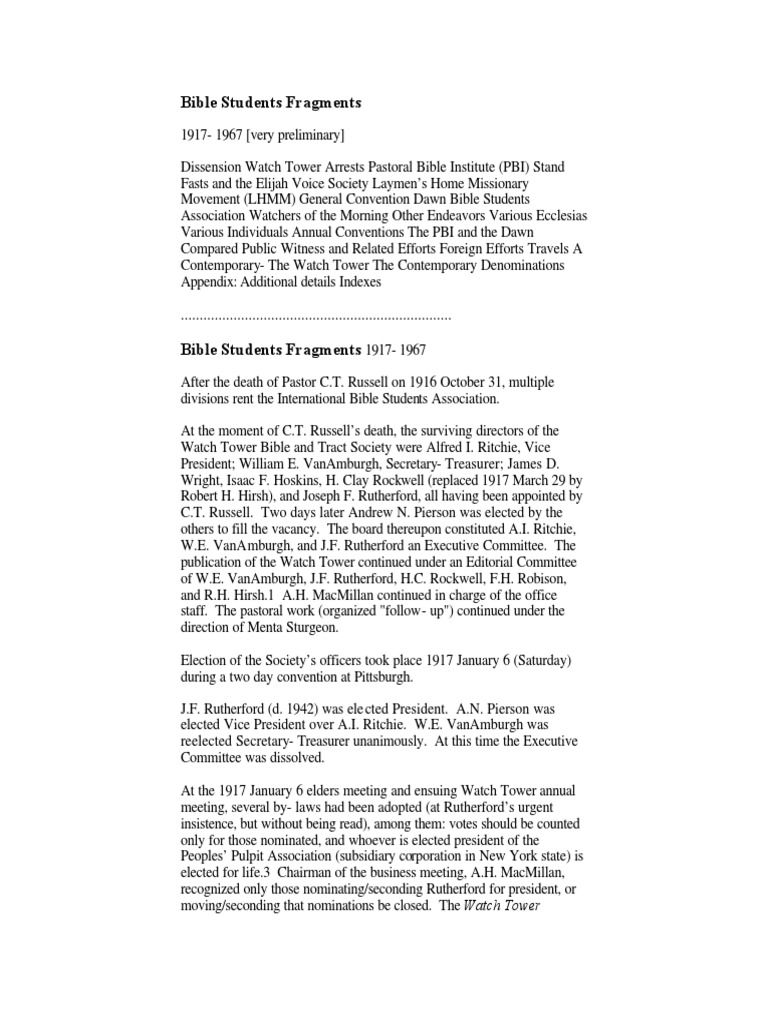 Bible Students Fragments

1917- 1967 [very preliminary]

Dissension Watch Tower Arrests Pastoral Bible Institute (PBI) Stand Fasts and the Elijah Voice Society Laymen's Home Missionary Movement (LHMM) General Convention Dawn Bible Students Association Watchers of the Morning Other Endeavors Various Ecclesias Various Individuals Annual Conventions The PBI and the Dawn Compared Public Witness and Related Efforts Foreign Efforts Travels A Contemporary- The Watch Tower The Contemporary Denominations Appendix: Additional details Indexes

........................................................................

Bible Students Fragments 1917- 1967

After the death of Pastor C.T. Russell on 1916 October 31, multiple divisions rent the International Bible Students Association.

At the moment of C.T. Russell's death, the surviving directors of the Watch Tower Bible and Tract Society were Alfred I. Ritchie, Vice President; William E. VanAmburgh, Secretary- Treasurer; James D. Wright, Isaac F. Hoskins, H. Clay Rockwell (replaced 1917 March 29 by Robert H. Hirsh), and Joseph F. Rutherford, all having been appointed by C.T. Russell. Two days later Andrew N. Pierson was elected by the others to fill the vacancy. The board thereupon constituted A.I. Ritchie, W.E. VanAmburgh, and J.F. Rutherford an Executive Committee. The publication of the Watch Tower continued under an Editorial Committee of W.E. VanAmburgh, J.F. Rutherford, H.C. Rockwell, F.H. Robison, and R.H. Hirsh.1 A.H. MacMillan continued in charge of the office staff. The pastoral work (organized "follow- up") continued under the direction of Menta Sturgeon.

Election of the Society's officers took place 1917 January 6 (Saturday) during a two day convention at Pittsburgh.

J.F. Rutherford (d. 1942) was elected President. A.N. Pierson was elected Vice President over A.I. Ritchie. W.E. VanAmburgh was reelected Secretary- Treasurer unanimously. At this time the Executive Committee was dissolved.

At the 1917 January 6 elders meeting and ensuing Watch Tower annual meeting, several by- laws had been adopted (at Rutherford's urgent insistence, but without being read), among them: votes should be counted only for those nominated, and whoever is elected president of the Peoples' Pulpit Association (subsidiary corporation in New York state) is elected for life.3 Chairman of the business meeting, A.H. MacMillan, recognized only those nominating/seconding Rutherford for president, or moving/seconding that nominations be closed. The Watch Tower